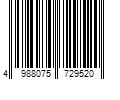 4 988075 729520